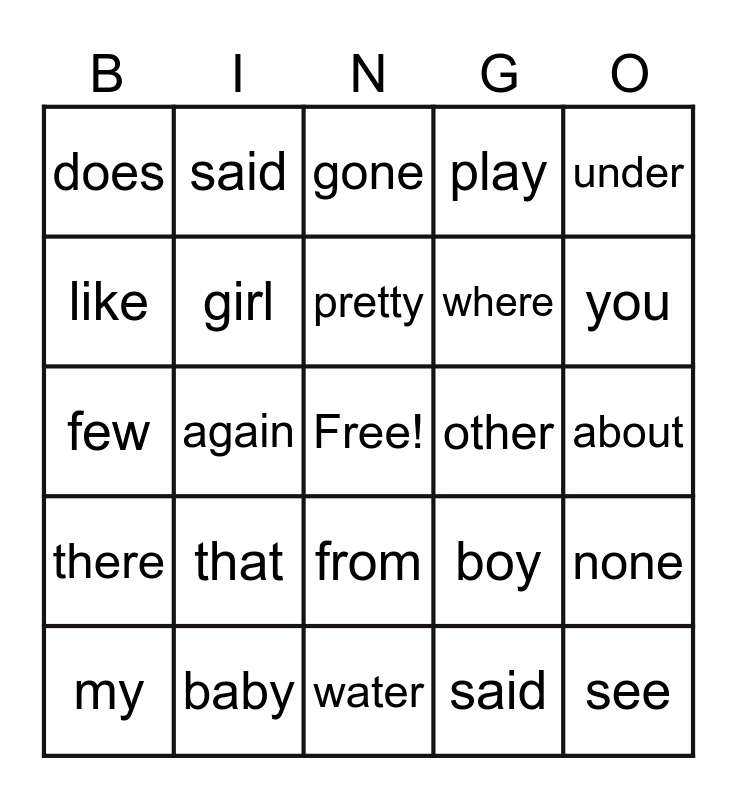 | B | I | N | G | O |
|---|---|---|---|---|
| does | said | gone | play | under |
| like | girl | pretty | where | you |
| few | again | Free! | other | about |
| there | that | from | boy | none |
| my | baby | water | said | see |